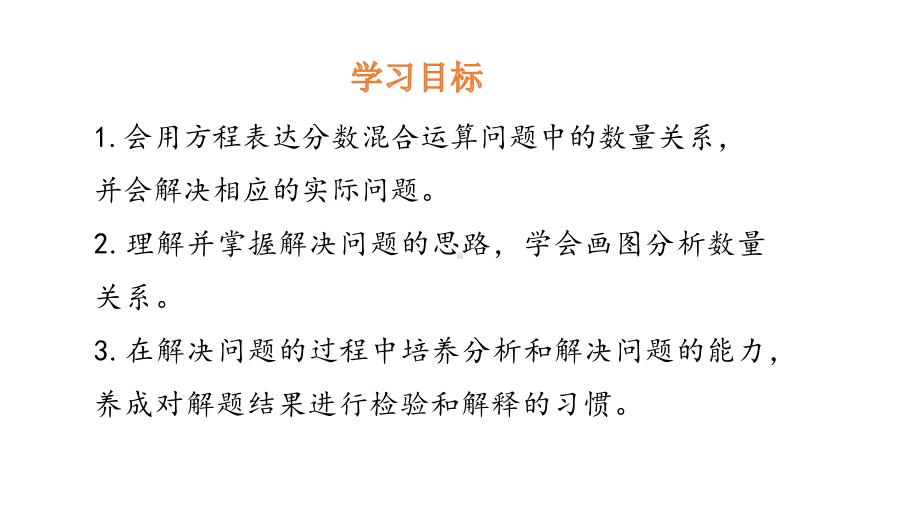 学习目标

1. 会用方程表达分数混合运算问题中的数量关系，并会解决相应的实际问题。

2. 理解并掌握解决问题的思路，学会画图分析数量关系。

3. 在解决问题的过程中培养分析和解决问题的能力，养成对解题结果进行检验和解释的习惯。